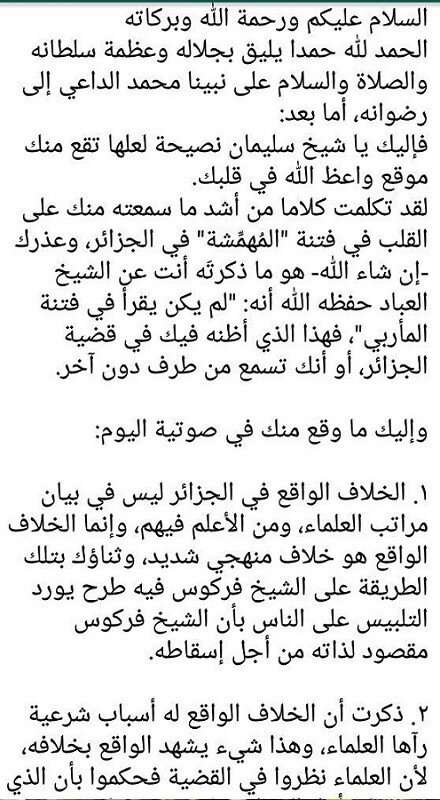 السلام عليكم ورحمة الله وبركاته
الحمد لله حمدا يليق بجلاله وعظمة سلطانه والصلاة والسلام على نبينا محمد الداعي إلى رضوانه، أما بعد:
فإليك يا شيخ سليمان نصيحة لعلها تقع منك موقع واعظ الله في قلبك.
لقد تكلمت كلاما من أشد ما سمعته منك على القلب في فتنة "المُهمِّشة" في الجزائر، وعذرك -إن شاء الله- هو ما ذكرتَه أنت عن الشيخ العباد حفظه الله أنه: "لم يكن يقرأ في فتنة المأربي"، فهذا الذي أظنه فيك في قضية الجزائر، أو أنك تسمع من طرف دون آخر.

وإليك ما وقع منك في صوتية اليوم:

١. الخلاف الواقع في الجزائر ليس في بيان مراتب العلماء، ومن الأعلم فيهم، وإنما الخلاف الواقع هو خلاف منهجي شديد، وثناؤك بتلك الطريقة على الشيخ فركوس فيه طرح يورد التلبيس على الناس بأن الشيخ فركوس مقصود لذاته من أجل إسقاطه.

٢. ذكرت أن الخلاف الواقع له أسباب شرعية رآها العلماء، وهذا شيء يشهد الواقع بخلافه، لأن العلماء نظروا في القضية فحكموا بأن الذي